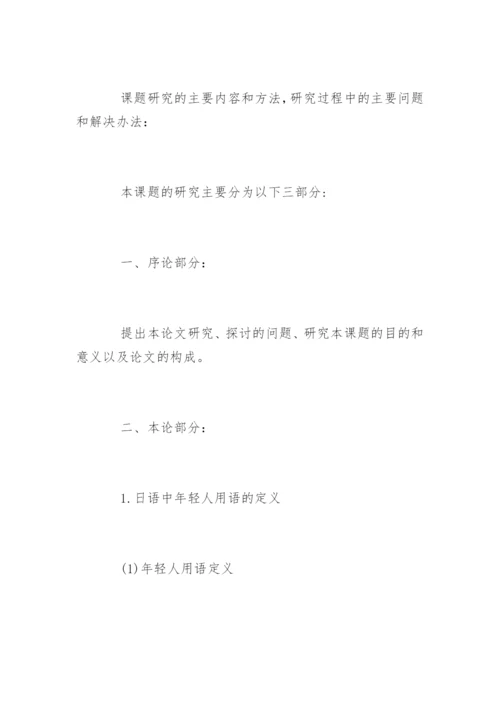 课题研究的主要内容和方法，研究过程中的主要问题和解决办法：

本课题的研究主要分为以下三部分：

一、序论部分：

提出本论文研究、探讨的问题、研究本课题的目的和意义以及论文的构成。

二、本论部分：

1. 日语中年轻人用语的定义

(1) 年轻人用语定义